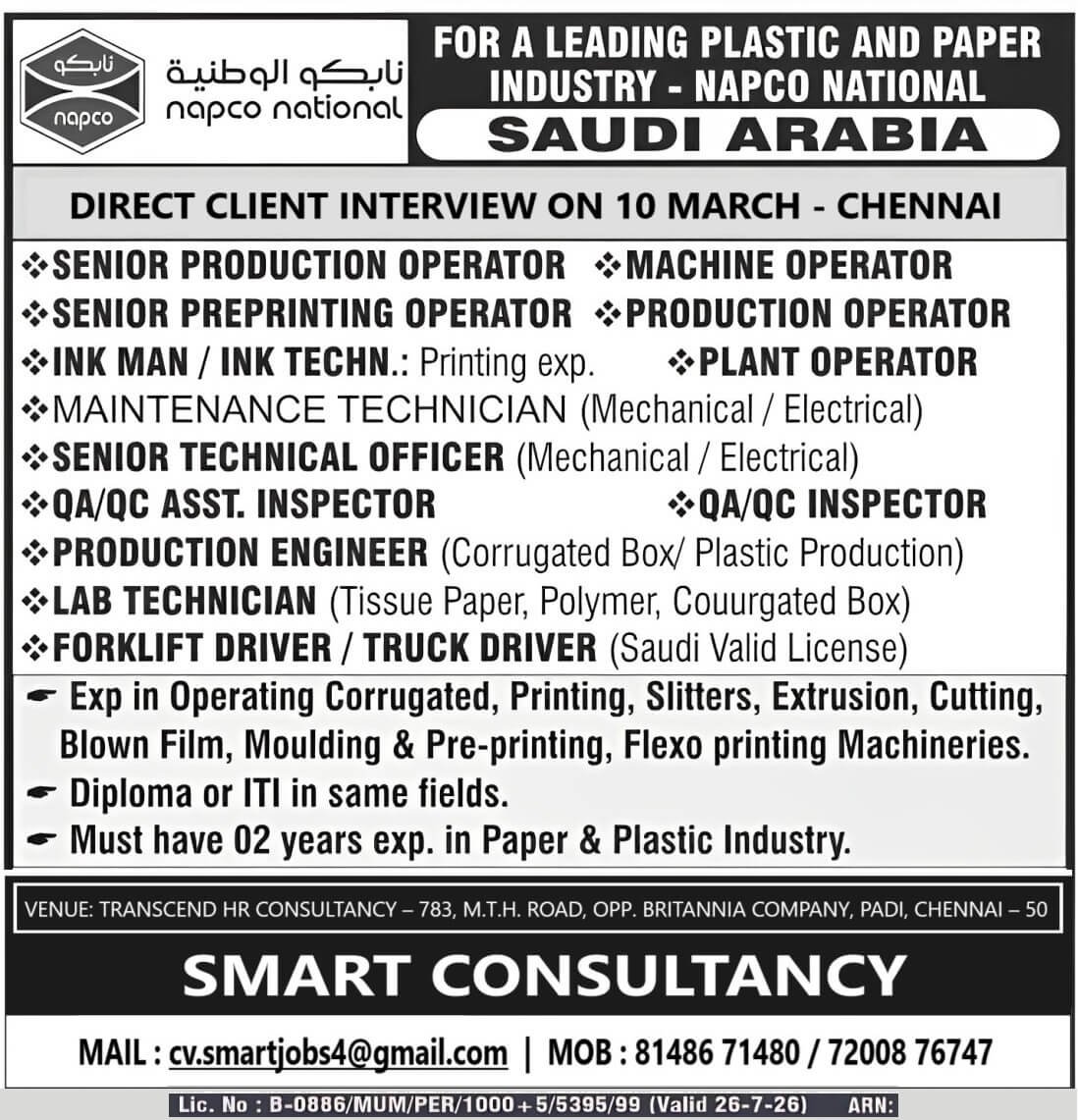 نابكو
napco
نابكو الوطنية
napco national

FOR A LEADING PLASTIC AND PAPER INDUSTRY - NAPCO NATIONAL
SAUDI ARABIA

DIRECT CLIENT INTERVIEW ON 10 MARCH - CHENNAI

❖SENIOR PRODUCTION OPERATOR ❖MACHINE OPERATOR
❖SENIOR PREPRINTING OPERATOR ❖PRODUCTION OPERATOR
❖INK MAN / INK TECHN.: Printing exp. ❖PLANT OPERATOR
❖MAINTENANCE TECHNICIAN (Mechanical / Electrical)
❖SENIOR TECHNICAL OFFICER (Mechanical / Electrical)
❖QA/QC ASST. INSPECTOR ❖QA/QC INSPECTOR
❖PRODUCTION ENGINEER (Corrugated Box/ Plastic Production)
❖LAB TECHNICIAN (Tissue Paper, Polymer, Couurgated Box)
❖FORKLIFT DRIVER / TRUCK DRIVER (Saudi Valid License)

☛ Exp in Operating Corrugated, Printing, Slitters, Extrusion, Cutting, Blown Film, Moulding & Pre-printing, Flexo printing Machineries.
☛ Diploma or ITI in same fields.
☛ Must have 02 years exp. in Paper & Plastic Industry.

VENUE: TRANSCEND HR CONSULTANCY – 783, M.T.H. ROAD, OPP. BRITANNIA COMPANY, PADI, CHENNAI – 50

SMART CONSULTANCY

MAIL : cv.smartjobs4@gmail.com | MOB : 81486 71480 / 72008 76747

Lic. No : B-0886/MUM/PER/1000+5/5395/99 (Valid 26-7-26) ARN: